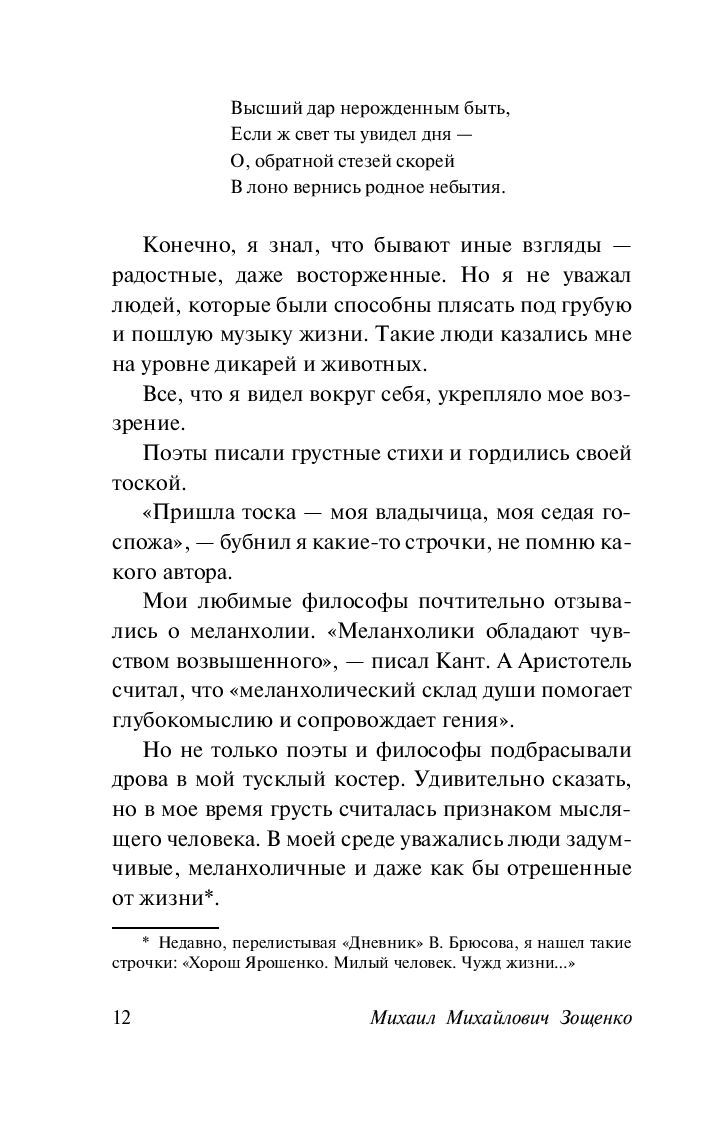 Высший дар нерожденным быть,
Если ж свет ты увидел дня —
О, обратной стезей скорей
В лоно вернись родное небытия.

Конечно, я знал, что бывают иные взгляды — радостные, даже восторженные. Но я не уважал людей, которые были способны плясать под грубую и пошлую музыку жизни. Такие люди казались мне на уровне дикарей и животных.

Все, что я видел вокруг себя, укрепляло мое воззрение.

Поэты писали грустные стихи и гордились своей тоской.

«Пришла тоска — моя владычица, моя седая госпожа», — бубнил я какие-то строчки, не помню какого автора.

Мои любимые философы почтительно отзывались о меланхолии. «Меланхолики обладают чувством возвышенного», — писал Кант. А Аристотель считал, что «меланхолический склад души помогает глубокомыслию и сопровождает гения».

Но не только поэты и философы подбрасывали дрова в мой тусклый костер. Удивительно сказать, но в мое время грусть считалась признаком мыслящего человека. В моей среде уважались люди задумчивые, меланхоличные и даже как бы отрешенные от жизни*.

* Недавно, перелистывая «Дневник» В. Брюсова, я нашел такие строчки: «Хорош Ярошенко. Милый человек. Чужд жизни...»

12 Михаил Михайлович Зощенко